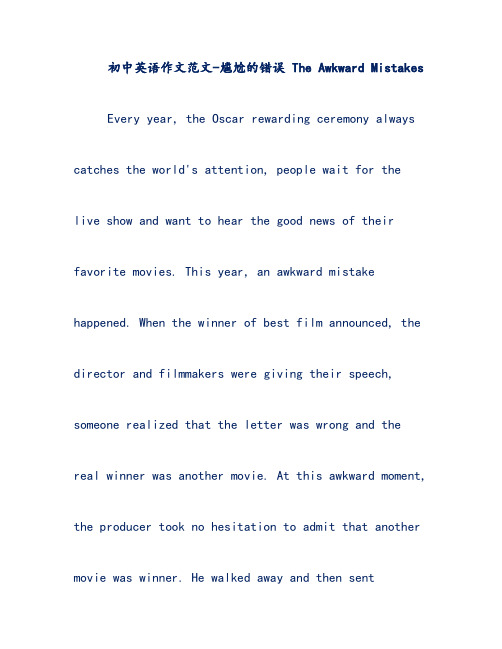 初中英语作文范文-尴尬的错误 The Awkward Mistakes

Every year, the Oscar rewarding ceremony always catches the world's attention, people wait for the live show and want to hear the good news of their favorite movies. This year, an awkward mistake happened. When the winner of best film announced, the director and filmmakers were giving their speech, someone realized that the letter was wrong and the real winner was another movie. At this awkward moment, the producer took no hesitation to admit that another movie was winner. He walked away and then sent